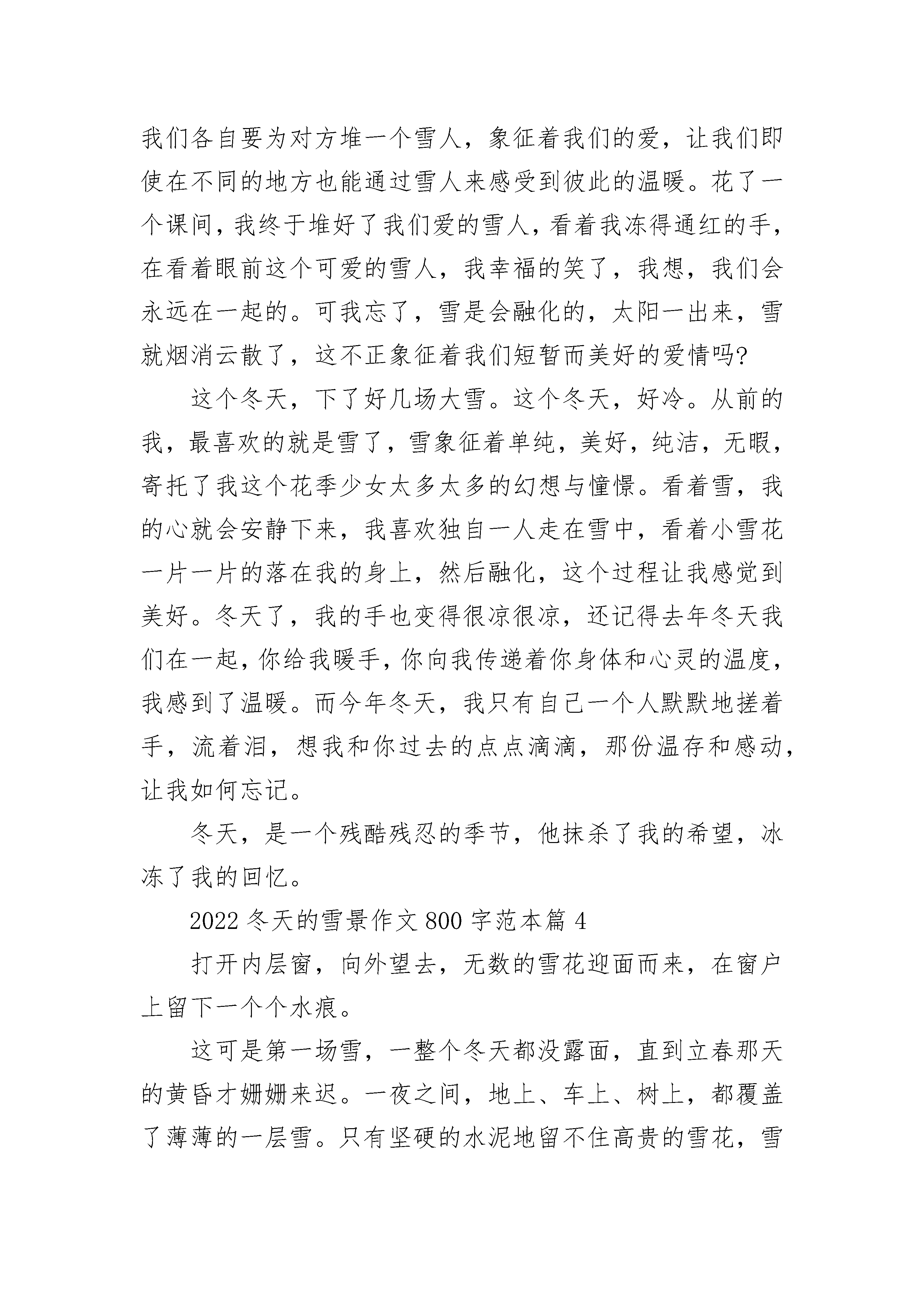 我们各自要为对方堆一个雪人，象征着我们的爱，让我们即使在不同的地方也能通过雪人来感受到彼此的温暖。花了一个课间，我终于堆好了我们爱的雪人，看着我冻得通红的手，在看着眼前这个可爱的雪人，我幸福的笑了，我想，我们会永远在一起的。可我忘了，雪是会融化的，太阳一出来，雪就烟消云散了，这不正象征着我们短暂而美好的爱情吗?

这个冬天，下了好几场大雪。这个冬天，好冷。从前的我，最喜欢的就是雪了，雪象征着单纯，美好，纯洁，无暇，寄托了我这个花季少女太多太多的幻想与憧憬。看着雪，我的心就会安静下来，我喜欢独自一人走在雪中，看着小雪花一片一片的落在我的身上，然后融化，这个过程让我感觉到美好。冬天了，我的手也变得很凉很凉，还记得去年冬天我们在一起，你给我暖手，你向我传递着你身体和心灵的温度，我感到了温暖。而今年冬天，我只有自己一个人默默地搓着手，流着泪，想我和你过去的点点滴滴，那份温存和感动，让我如何忘记。

冬天，是一个残酷残忍的季节，他抹杀了我的希望，冰冻了我的回忆。

2022 冬天的雪景作文 800 字范本篇 4

打开内层窗，向外望去，无数的雪花迎面而来，在窗户上留下一个个水痕。

这可是第一场雪，一整个冬天都没露面，直到立春那天的黄昏才姗姗来迟。一夜之间，地上、车上、树上，都覆盖了薄薄的一层雪。只有坚硬的水泥地留不住高贵的雪花，雪